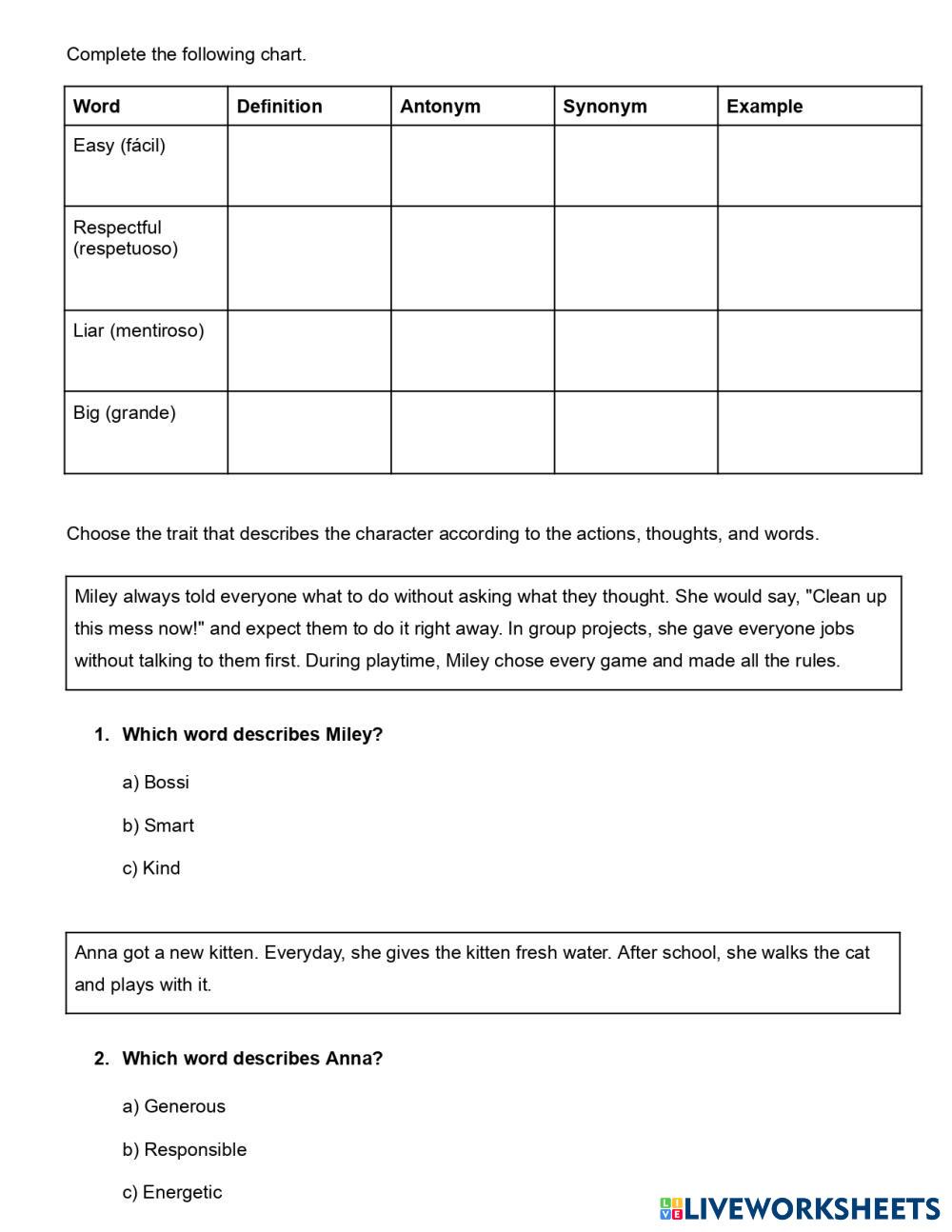 Complete the following chart.

| Word | Definition | Antonym | Synonym | Example |
|---|---|---|---|---|
| Easy (fácil) | | | | |
| Respectful (respetuoso) | | | | |
| Liar (mentiroso) | | | | |
| Big (grande) | | | | |

Choose the trait that describes the character according to the actions, thoughts, and words.

Miley always told everyone what to do without asking what they thought. She would say, "Clean up this mess now!" and expect them to do it right away. In group projects, she gave everyone jobs without talking to them first. During playtime, Miley chose every game and made all the rules.

1. Which word describes Miley?

a) Bossi

b) Smart

c) Kind

Anna got a new kitten. Everyday, she gives the kitten fresh water. After school, she walks the cat and plays with it.

2. Which word describes Anna?

a) Generous

b) Responsible

c) Energetic

LIVEWORKSHEETS